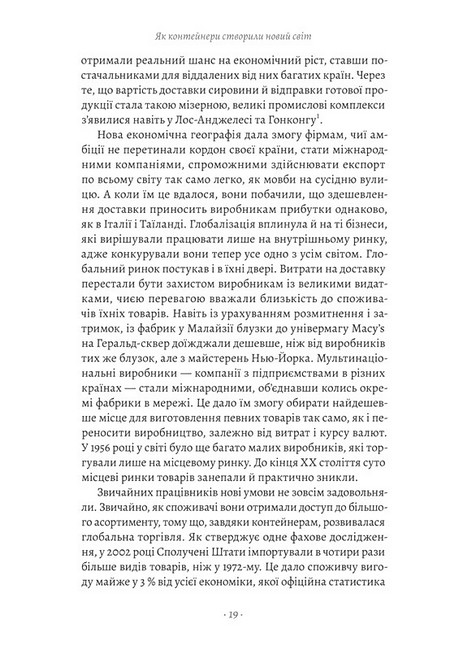 Як контейнери створили новий світ

отримали реальний шанс на економічний ріст, ставши постачальниками для віддалених від них багатих країн. Через те, що вартість доставки сировини й відправки готової продукції стала такою мізерною, великі промислові комплекси з'явилися навіть у Лос-Анджелесі та Гонконгу$^1$.

Нова економічна географія дала змогу фірмам, чиї амбіції не перетинали кордон своєї країни, стати міжнародними компаніями, спроможними здійснювати експорт по всьому світу так само легко, як мовби на сусідню вулицю. А коли їм це вдалося, вони побачили, що здешевлення доставки приносить виробникам прибутки однаково, як в Італії і Таїланді. Глобалізація вплинула й на ті бізнеси, які вирішували працювати лише на внутрішньому ринку, адже конкурували вони тепер усе одно з усім світом. Глобальний ринок постукав і в їхні двері. Витрати на доставку перестали бути захистом виробникам із великими видатками, чиєю перевагою вважали близькість до споживачів їхніх товарів. Навіть із урахуванням розмитнення і затримок, із фабрик у Малайзії блузки до універмагу Macy's на Геральд-сквер доїжджали дешевше, ніж від виробників тих же блузок, але з майстерень Нью-Йорка. Мультинаціональні виробники — компанії з підприємствами в різних країнах — стали міжнародними, об'єднавши колись окремі фабрики в мережі. Це дало їм змогу обирати найдешевше місце для виготовлення певних товарів так само, як і переносити виробництво, залежно від витрат і курсу валют. У 1956 році у світі було ще багато малих виробників, які торгували лише на місцевому ринку. До кінця XX століття суто місцеві ринки товарів занепали й практично зникли.

Звичайних працівників нові умови не зовсім задовольняли. Звичайно, як споживачі вони отримали доступ до більшого асортименту, тому що, завдяки контейнерам, розвивалася глобальна торгівля. Як стверджує одне фахове дослідження, у 2002 році Сполучені Штати імпортували в чотири рази більше видів товарів, ніж у 1972-му. Це дало споживчу вигоду майже у 3 % від усієї економіки, якої офіційна статистика

· 19 ·